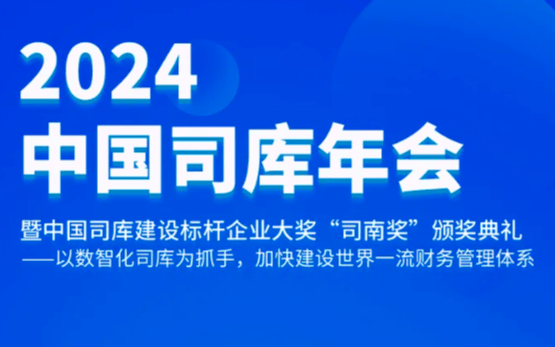 2024
中国司库年会

暨中国司库建设标杆企业大奖“司南奖”颁奖典礼
——以数智化司库为抓手，加快建设世界一流财务管理体系